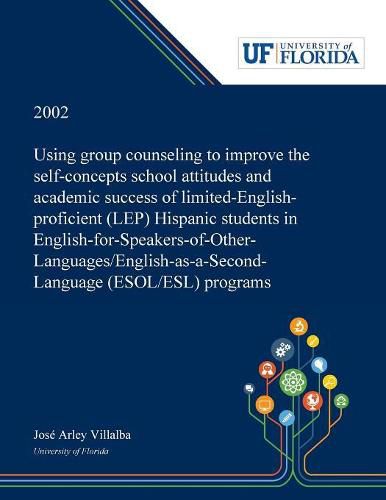 UF UNIVERSITY of FLORIDA

2002

Using group counseling to improve the self-concepts school attitudes and academic success of limited-English-proficient (LEP) Hispanic students in English-for-Speakers-of-Other-Languages/English-as-a-Second-Language (ESOL/ESL) programs

José Arley Villalba

University of Florida